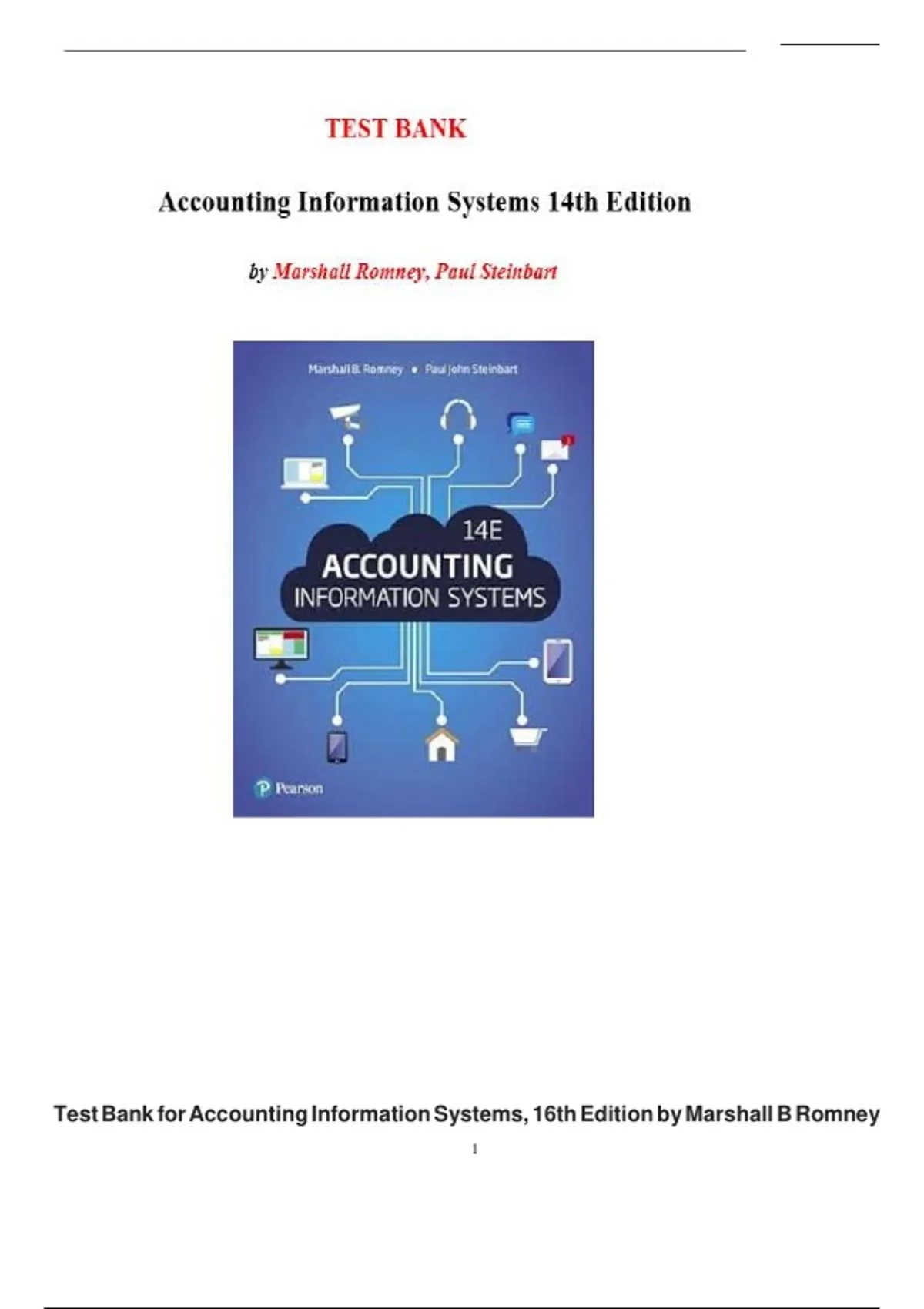 TEST BANK

Accounting Information Systems 14th Edition

by Marshall Romney, Paul Steinbart

Marshall B. Romney • Paul John Steinbart

14E
ACCOUNTING
INFORMATION SYSTEMS

Pearson

Test Bank for Accounting Information Systems, 16th Edition by Marshall B Romney

1